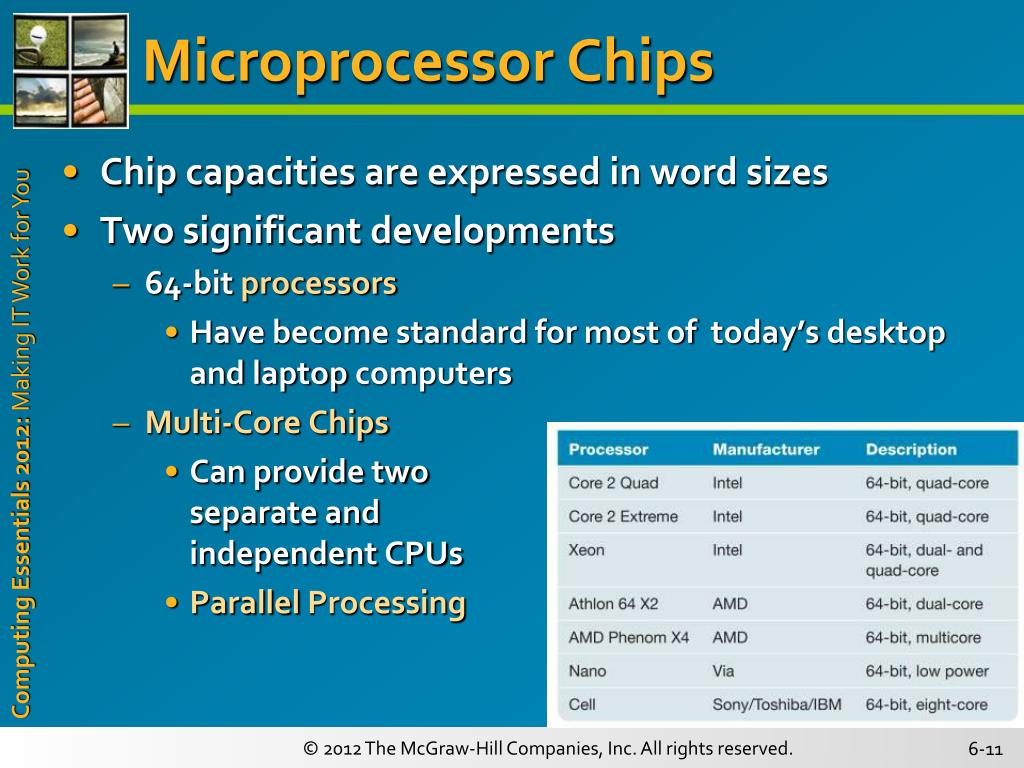 Microprocessor Chips

Computing Essentials 2012: Making IT Work for You

• Chip capacities are expressed in word sizes
• Two significant developments
– 64-bit processors
• Have become standard for most of today's desktop and laptop computers
– Multi-Core Chips
• Can provide two separate and independent CPUs
• Parallel Processing

| Processor | Manufacturer | Description |
|---|---|---|
| Core 2 Quad | Intel | 64-bit, quad-core |
| Core 2 Extreme | Intel | 64-bit, quad-core |
| Xeon | Intel | 64-bit, dual- and quad-core |
| Athlon 64 X2 | AMD | 64-bit, dual-core |
| AMD Phenom X4 | AMD | 64-bit, multicore |
| Nano | Via | 64-bit, low power |
| Cell | Sony/Toshiba/IBM | 64-bit, eight-core |

© 2012 The McGraw-Hill Companies, Inc. All rights reserved.

6-11